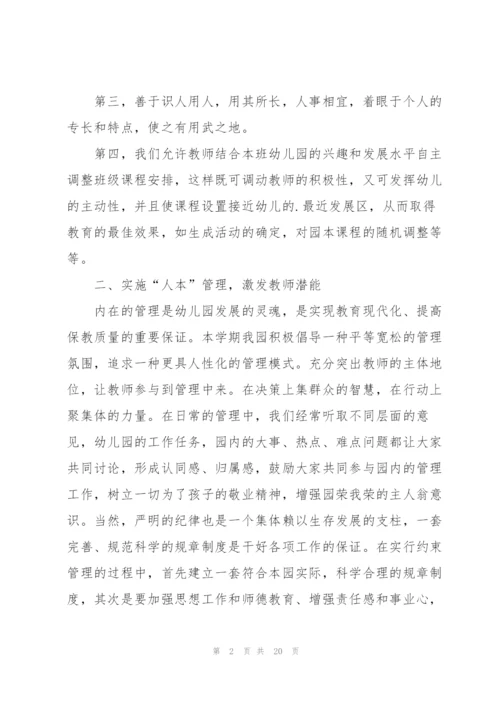 第三，善于识人用人，用其所长，人事相宜，着眼于个人的专长和特点，使之有用武之地。

第四，我们允许教师结合本班幼儿园的兴趣和发展水平自主调整班级课程安排，这样既可调动教师的积极性，又可发挥幼儿的主动性，并且使课程设置接近幼儿的.最近发展区，从而取得教育的最佳效果，如生成活动的确定，对园本课程的随机调整等等。

二、实施“人本”管理，激发教师潜能

内在的管理是幼儿园发展的灵魂，是实现教育现代化、提高保教质量的重要保证。本学期我园积极倡导一种平等宽松的管理氛围，追求一种更具人性化的管理模式。充分突出教师的主体地位，让教师参与到管理中来。在决策上集群众的智慧，在行动上聚集体的力量。在日常的管理中，我们经常听取不同层面的意见，幼儿园的工作任务，园内的大事、热点、难点问题都让大家共同讨论，形成认同感、归属感，鼓励大家共同参与园内的管理工作，树立一切为了孩子的敬业精神，增强园荣我荣的主人翁意识。当然，严明的纪律也是一个集体赖以生存发展的支柱，一套完善、规范科学的规章制度是干好各项工作的保证。在实行约束管理的过程中，首先建立一套符合本园实际，科学合理的规章制度，其次是要加强思想工作和师德教育、增强责任感和事业心，

第 2 页 共 20 页